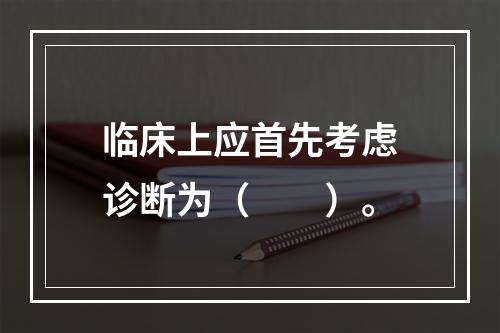 临床上应首先考虑诊断为（　　）。